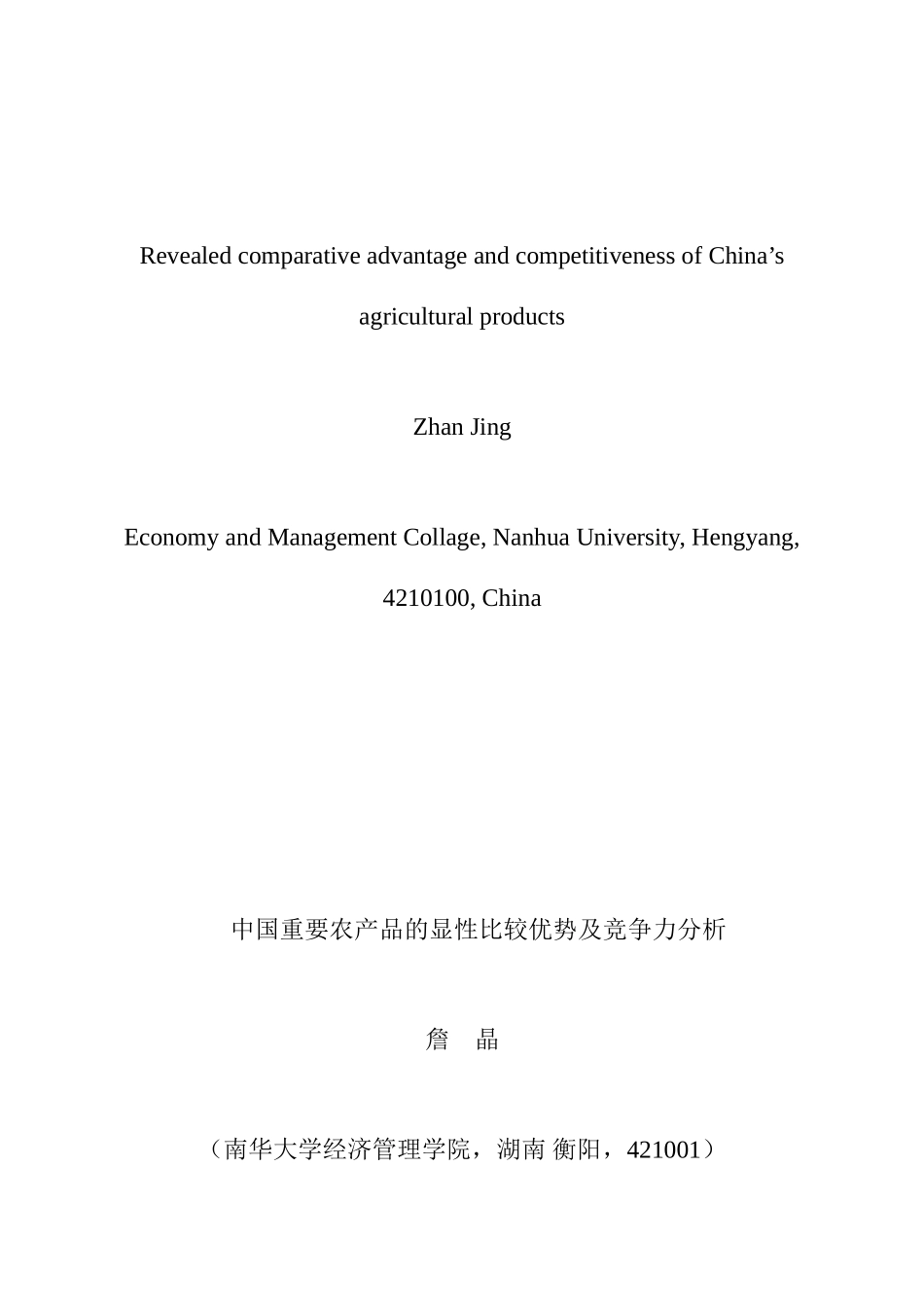 Revealed comparative advantage and competitiveness of China’s agricultural products

Zhan Jing

Economy and Management Collage, Nanhua University, Hengyang, 4210100, China

中国重要农产品的显性比较优势及竞争力分析

詹　晶

（南华大学经济管理学院，湖南 衡阳，421001）